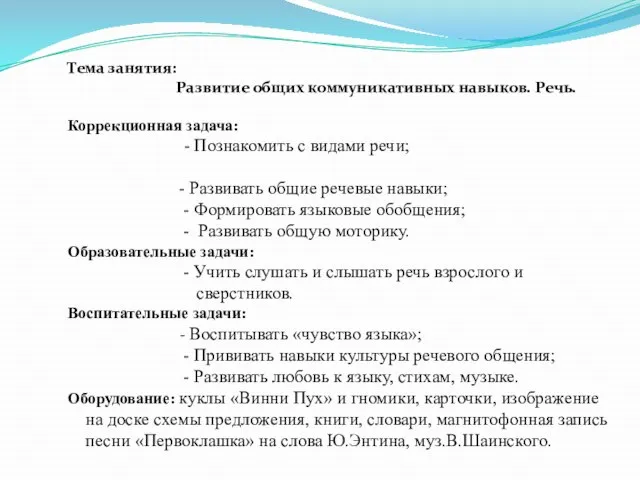 Тема занятия:

Развитие общих коммуникативных навыков. Речь.

Коррекционная задача:

- Познакомить с видами речи;

- Развивать общие речевые навыки;
- Формировать языковые обобщения;
- Развивать общую моторику.

Образовательные задачи:

- Учить слушать и слышать речь взрослого и сверстников.

Воспитательные задачи:

- Воспитывать «чувство языка»;
- Прививать навыки культуры речевого общения;
- Развивать любовь к языку, стихам, музыке.

Оборудование: куклы «Винни Пух» и гномики, карточки, изображение на доске схемы предложения, книги, словари, магнитофонная запись песни «Первоклашка» на слова Ю.Энтина, муз.В.Шаинского.